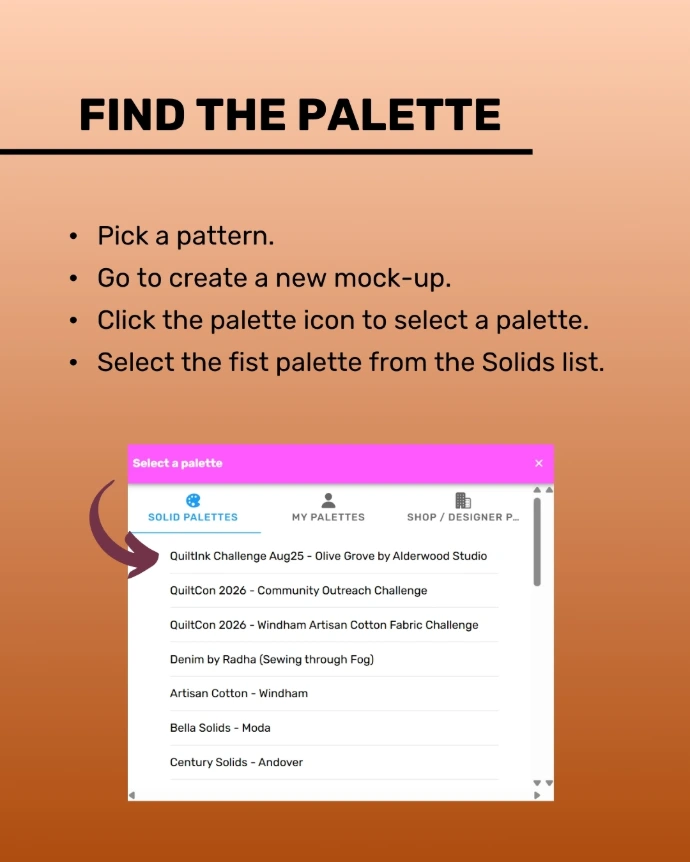 FIND THE PALETTE

• Pick a pattern.
• Go to create a new mock-up.
• Click the palette icon to select a palette.
• Select the fist palette from the Solids list.

Select a palette
×

SOLID PALETTES
MY PALETTES
SHOP / DESIGNER P...

QuiltInk Challenge Aug25 - Olive Grove by Alderwood Studio
QuiltCon 2026 - Community Outreach Challenge
QuiltCon 2026 - Windham Artisan Cotton Fabric Challenge
Denim by Radha (Sewing through Fog)
Artisan Cotton - Windham
Bella Solids - Moda
Century Solids - Andover